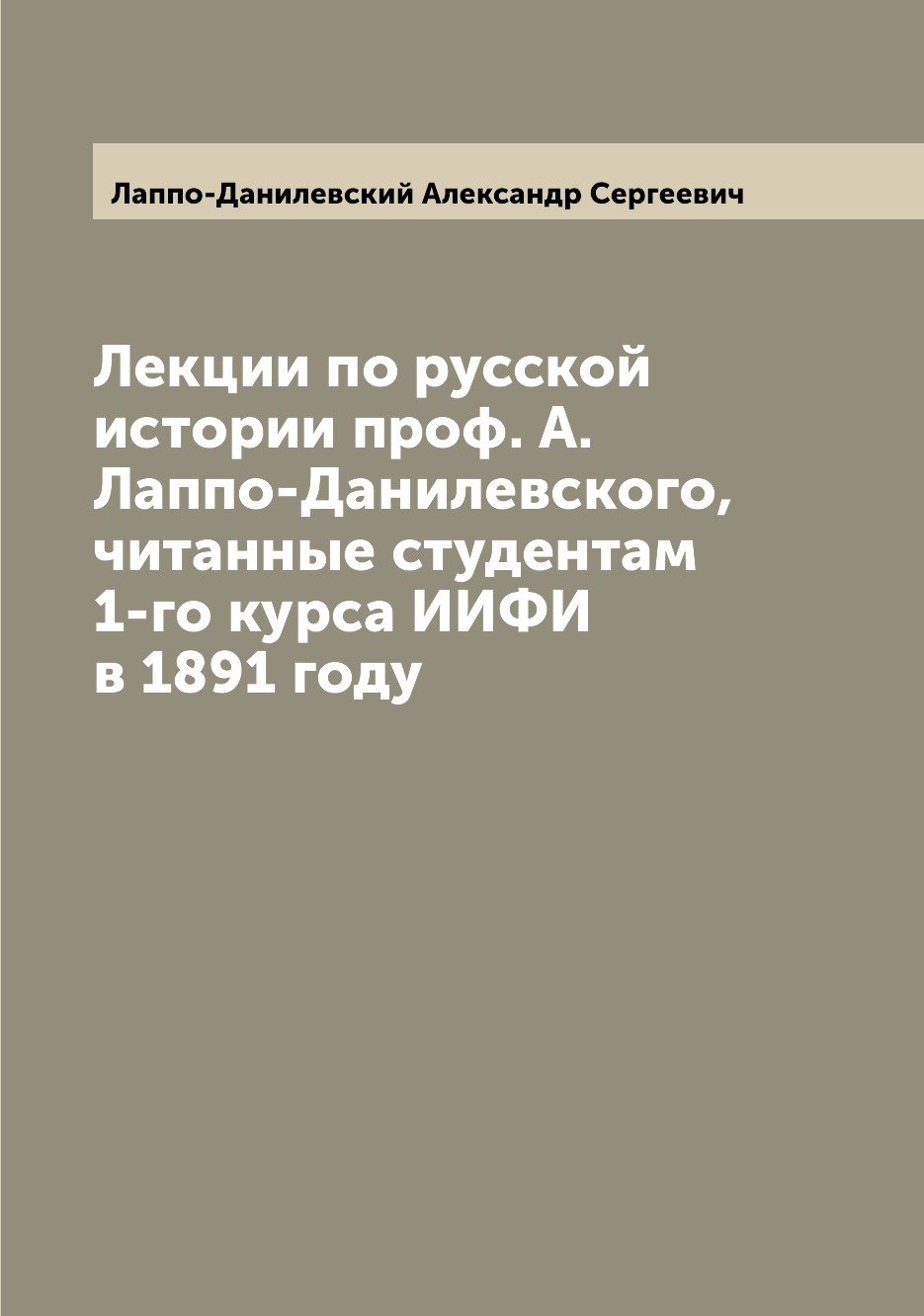 Лаппо-Данилевский Александр Сергеевич

Лекции по русской истории проф. А. Лаппо-Данилевского, читанные студентам 1-го курса ИИФИ в 1891 году